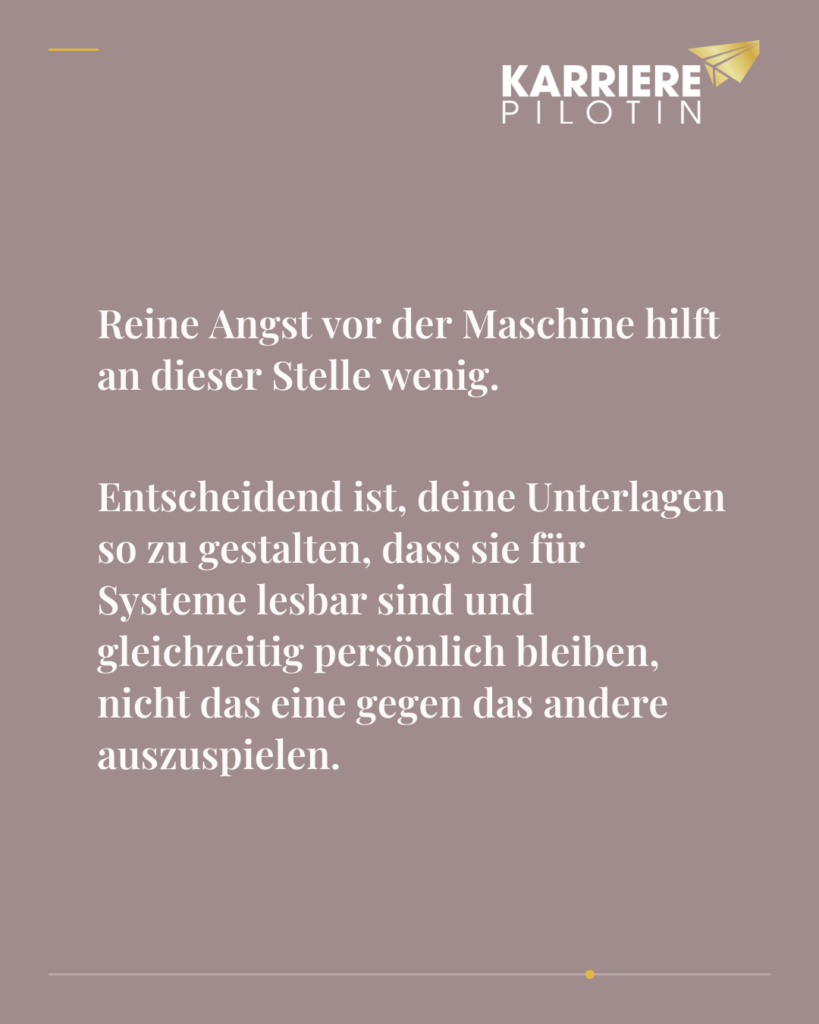 KARRIERE
PILOTIN

Reine Angst vor der Maschine hilft an dieser Stelle wenig.

Entscheidend ist, deine Unterlagen so zu gestalten, dass sie für Systeme lesbar sind und gleichzeitig persönlich bleiben, nicht das eine gegen das andere auszuspielen.